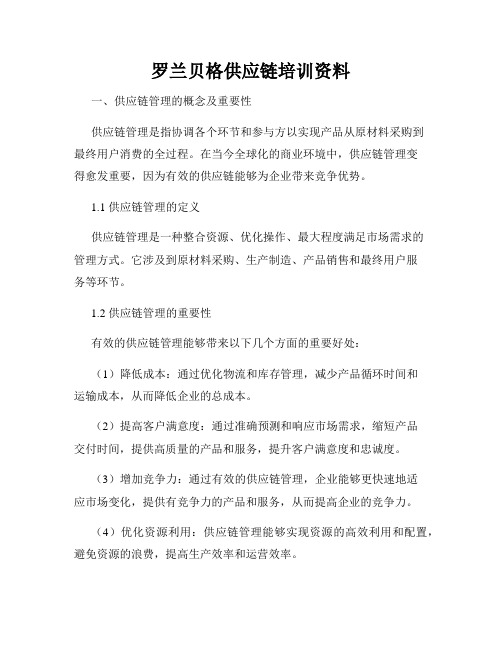 罗兰贝格供应链培训资料

一、供应链管理的概念及重要性

供应链管理是指协调各个环节和参与方以实现产品从原材料采购到最终用户消费的全过程。在当今全球化的商业环境中，供应链管理变得愈发重要，因为有效的供应链能够为企业带来竞争优势。

1.1 供应链管理的定义

供应链管理是一种整合资源、优化操作、最大程度满足市场需求的管理方式。它涉及到原材料采购、生产制造、产品销售和最终用户服务等环节。

1.2 供应链管理的重要性

有效的供应链管理能够带来以下几个方面的重要好处：

（1）降低成本：通过优化物流和库存管理，减少产品循环时间和运输成本，从而降低企业的总成本。

（2）提高客户满意度：通过准确预测和响应市场需求，缩短产品交付时间，提供高质量的产品和服务，提升客户满意度和忠诚度。

（3）增加竞争力：通过有效的供应链管理，企业能够更快速地适应市场变化，提供有竞争力的产品和服务，从而提高企业的竞争力。

（4）优化资源利用：供应链管理能够实现资源的高效利用和配置，避免资源的浪费，提高生产效率和运营效率。